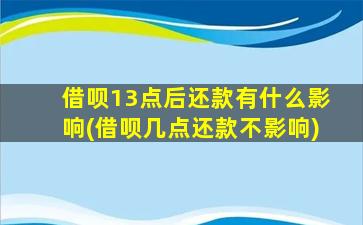 借呗13点后还款有什么影响(借呗几点还款不影响)